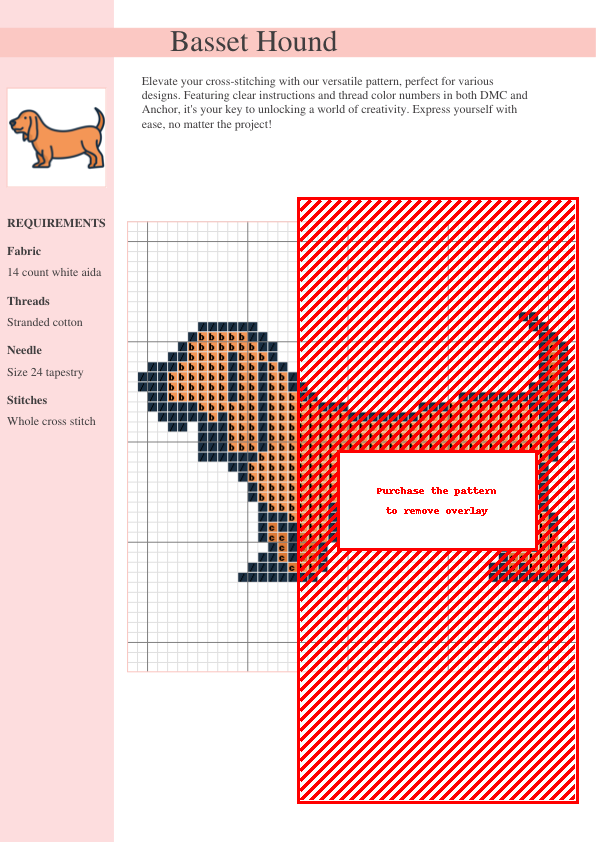 Basset Hound

Elevate your cross-stitching with our versatile pattern, perfect for various designs. Featuring clear instructions and thread color numbers in both DMC and Anchor, it's your key to unlocking a world of creativity. Express yourself with ease, no matter the project!

REQUIREMENTS

Fabric
14 count white aida

Threads
Stranded cotton

Needle
Size 24 tapestry

Stitches
Whole cross stitch

Purchase the pattern
to remove overlay